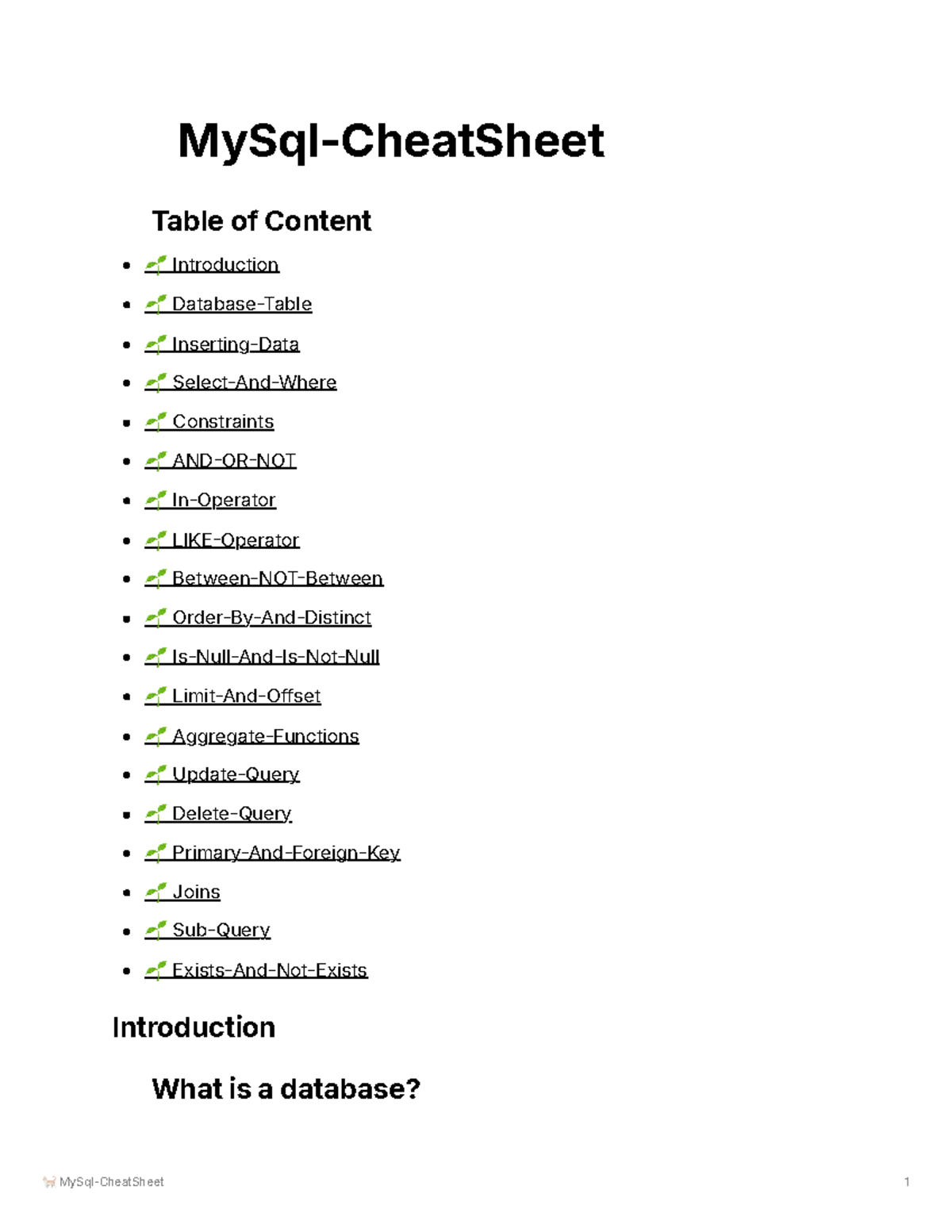 MySql-CheatSheet

Table of Content

- 🌱 Introduction
- 🌱 Database-Table
- 🌱 Inserting-Data
- 🌱 Select-And-Where
- 🌱 Constraints
- 🌱 AND-OR-NOT
- 🌱 In-Operator
- 🌱 LIKE-Operator
- 🌱 Between-NOT-Between
- 🌱 Order-By-And-Distinct
- 🌱 Is-Null-And-Is-Not-Null
- 🌱 Limit-And-Offset
- 🌱 Aggregate-Functions
- 🌱 Update-Query
- 🌱 Delete-Query
- 🌱 Primary-And-Foreign-Key
- 🌱 Joins
- 🌱 Sub-Query
- 🌱 Exists-And-Not-Exists

Introduction

What is a database?

MySql-CheatSheet 1